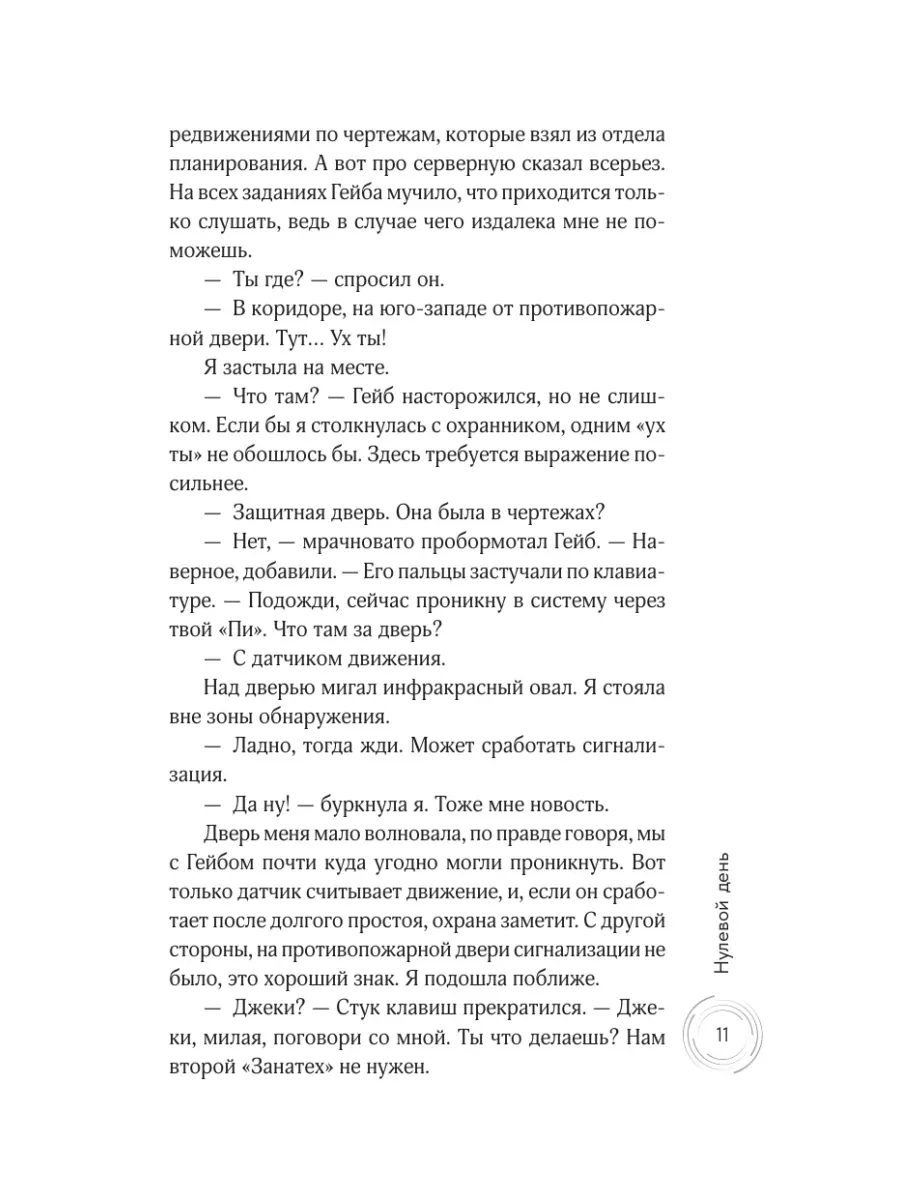 редвижениями по чертежам, которые взял из отдела планирования. А вот про серверную сказал всерьез. На всех заданиях Гейба мучило, что приходится только слушать, ведь в случае чего издалека мне не поможешь.

— Ты где? — спросил он.

— В коридоре, на юго-западе от противопожарной двери. Тут... Ух ты!

Я застыла на месте.

— Что там? — Гейб насторожился, но не слишком. Если бы я столкнулась с охранником, одним «ух ты» не обошлось бы. Здесь требуется выражение посильнее.

— Защитная дверь. Она была в чертежах?

— Нет, — мрачновато пробормотал Гейб. — Наверное, добавили. — Его пальцы застучали по клавиатуре. — Подожди, сейчас проникну в систему через твой «Пи». Что там за дверь?

— С датчиком движения.

Над дверью мигал инфракрасный овал. Я стояла вне зоны обнаружения.

— Ладно, тогда жди. Может сработать сигнализация.

— Да ну! — буркнула я. Тоже мне новость.

Дверь меня мало волновала, по правде говоря, мы с Гейбом почти куда угодно могли проникнуть. Вот только датчик считывает движение, и, если он сработает после долгого простоя, охрана заметит. С другой стороны, на противопожарной двери сигнализации не было, это хороший знак. Я подошла поближе.

— Джеки? — Стук клавиш прекратился. — Джеки, милая, поговори со мной. Ты что делаешь? Нам второй «Занатех» не нужен.

Нулевой день

11